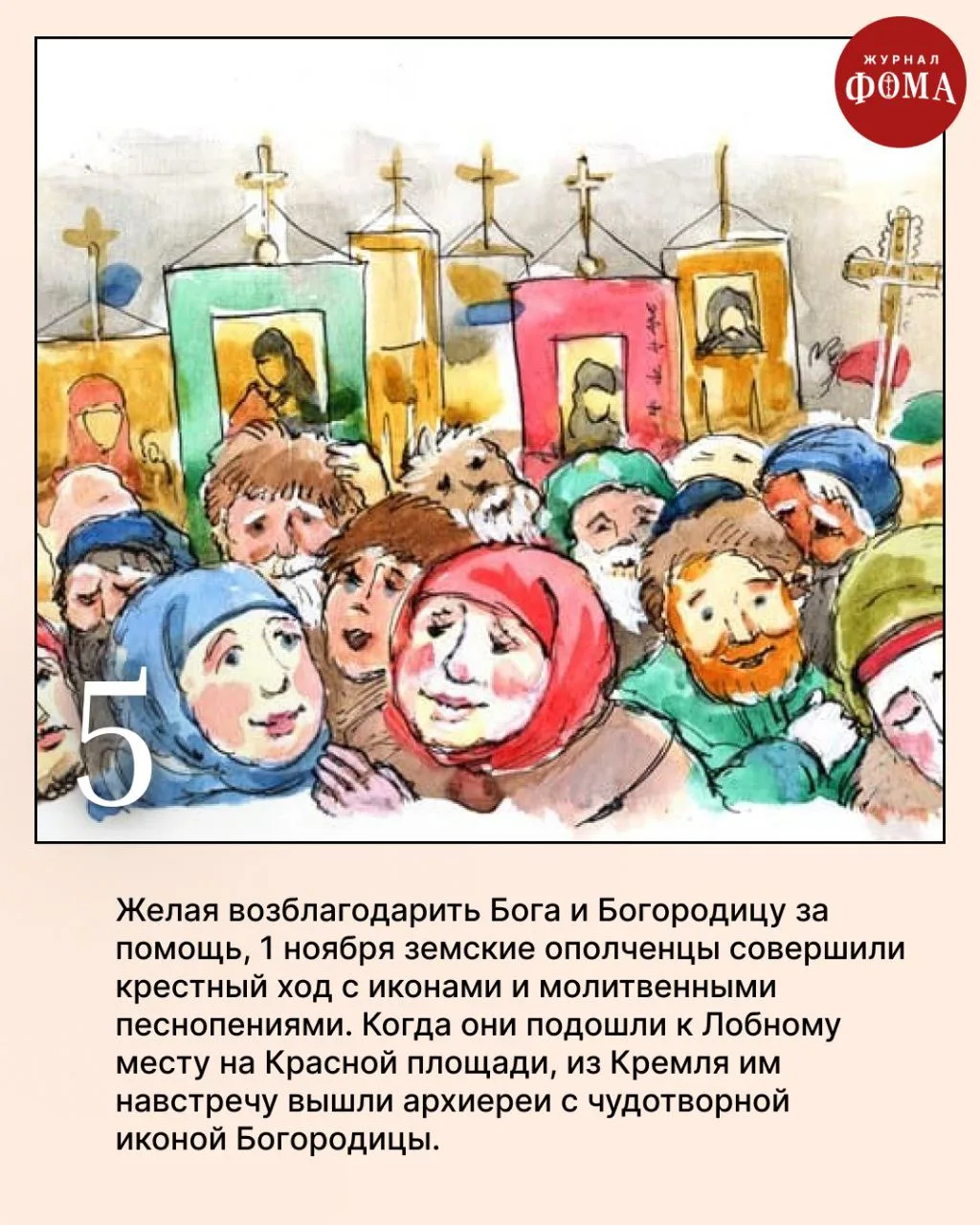 ЖУРНАЛ
ФОМА

5

Желая возблагодарить Бога и Богородицу за помощь, 1 ноября земские ополченцы совершили крестный ход с иконами и молитвенными песнопениями. Когда они подошли к Лобному месту на Красной площади, из Кремля им навстречу вышли архиереи с чудотворной иконой Богородицы.